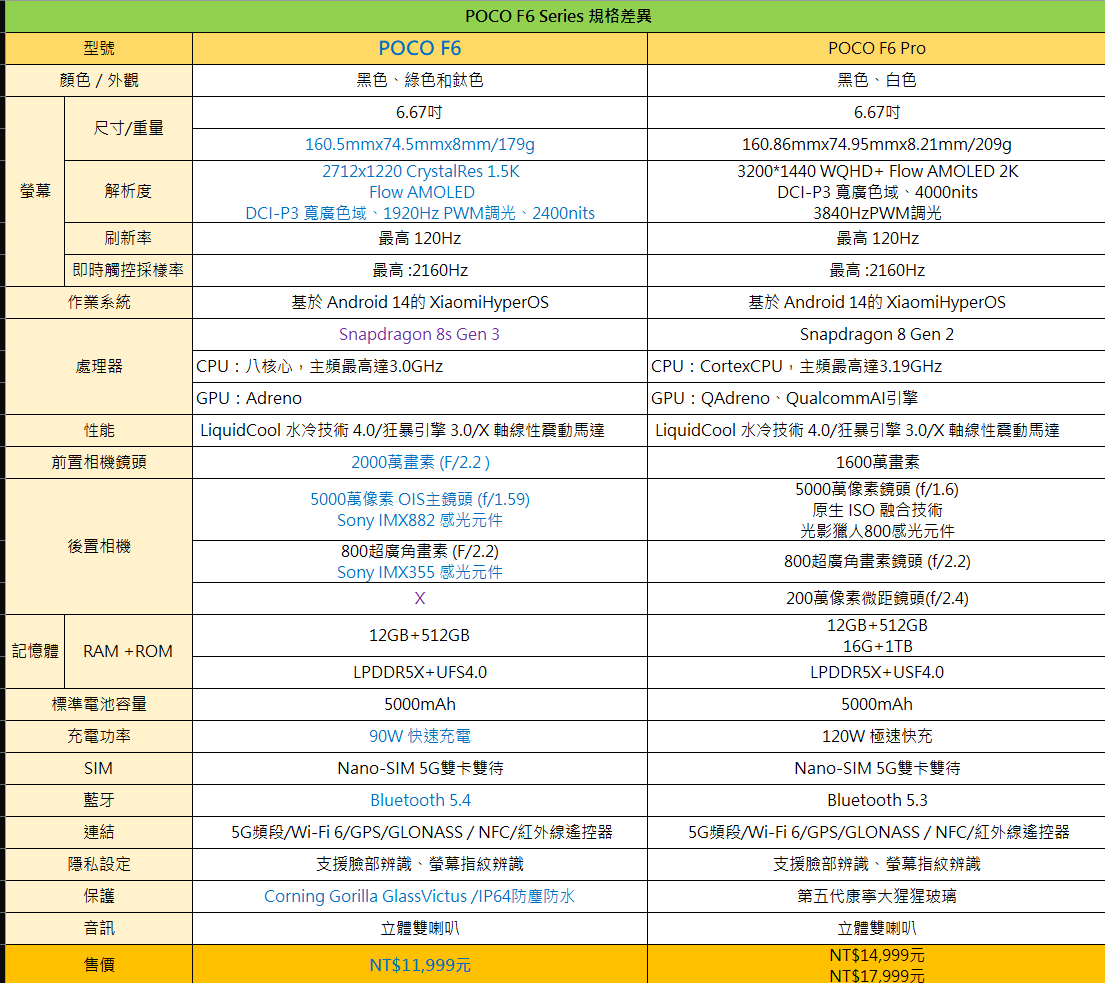 POCO F6 Series 規格差異

| 型號 | | POCO F6 | POCO F6 Pro |
|---|---|---|---|
| 顏色 / 外觀 | | 黑色、綠色和鈦色 | 黑色、白色 |
| 螢幕 | 尺寸/重量 | 6.67吋 | 6.67吋 |
| | | 160.5mmx74.5mmx8mm/179g | 160.86mmx74.95mmx8.21mm/209g |
| | 解析度 | 2712x1220 CrystalRes 1.5K Flow AMOLED DCI-P3 寬廣色域、1920Hz PWM調光、2400nits | 3200*1440 WQHD+ Flow AMOLED 2K DCI-P3 寬廣色域、4000nits 3840HzPWM調光 |
| | 刷新率 | 最高 120Hz | 最高 120Hz |
| | 即時觸控採樣率 | 最高 :2160Hz | 最高 :2160Hz |
| 作業系統 | | 基於 Android 14的 XiaomiHyperOS | 基於 Android 14的 XiaomiHyperOS |
| 處理器 | | Snapdragon 8s Gen 3 | Snapdragon 8 Gen 2 |
| | | CPU：八核心，主頻最高達3.0GHz | CPU：CortexCPU，主頻最高達3.19GHz |
| | | GPU：Adreno | GPU：QAdreno、QualcommAI引擎 |
| 性能 | | LiquidCool 水冷技術 4.0/狂暴引擎 3.0/X 軸線性震動馬達 | LiquidCool 水冷技術 4.0/狂暴引擎 3.0/X 軸線性震動馬達 |
| 前置相機鏡頭 | | 2000萬畫素 (F/2.2 ) | 1600萬畫素 |
| 後置相機 | | 5000萬像素 OIS主鏡頭 (f/1.59) Sony IMX882 感光元件 | 5000萬像素鏡頭 (f/1.6) 原生 ISO 融合技術 光影獵人800感光元件 |
| | | 800超廣角畫素 (F/2.2) Sony IMX355 感光元件 | 800超廣角畫素鏡頭 (f/2.2) |
| | | X | 200萬像素微距鏡頭(f/2.4) |
| 記憶體 | RAM +ROM | 12GB+512GB | 12GB+512GB 16G+1TB |
| | | LPDDR5X+UFS4.0 | LPDDR5X+USF4.0 |
| 標準電池容量 | | 5000mAh | 5000mAh |
| 充電功率 | | 90W 快速充電 | 120W 極速快充 |
| SIM | | Nano-SIM 5G雙卡雙待 | Nano-SIM 5G雙卡雙待 |
| 藍牙 | | Bluetooth 5.4 | Bluetooth 5.3 |
| 連結 | | 5G頻段/Wi-Fi 6/GPS/GLONASS / NFC/紅外線遙控器 | 5G頻段/Wi-Fi 6/GPS/GLONASS / NFC/紅外線遙控器 |
| 隱私設定 | | 支援臉部辨識、螢幕指紋辨識 | 支援臉部辨識、螢幕指紋辨識 |
| 保護 | | Corning Gorilla GlassVictus /IP64防塵防水 | 第五代康寧大猩猩玻璃 |
| 音訊 | | 立體雙喇叭 | 立體雙喇叭 |
| 售價 | | NT$11,999元 | NT$14,999元 NT$17,999元 |